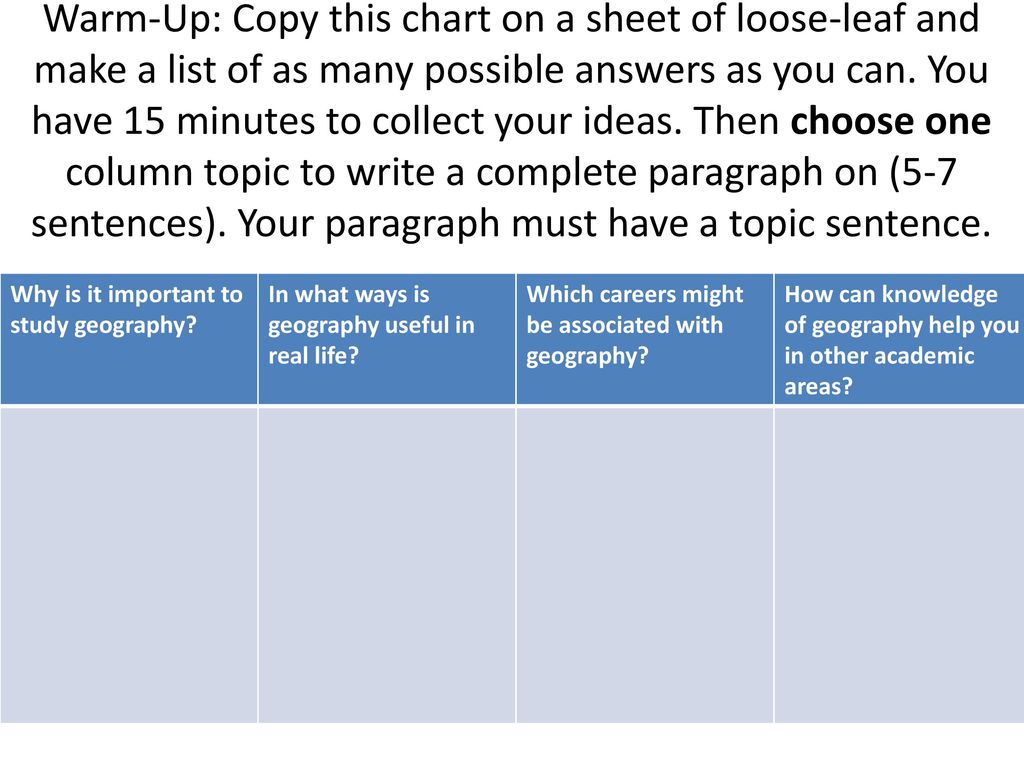 Warm-Up: Copy this chart on a sheet of loose-leaf and make a list of as many possible answers as you can. You have 15 minutes to collect your ideas. Then choose one column topic to write a complete paragraph on (5-7 sentences). Your paragraph must have a topic sentence.

| Why is it important to study geography? | In what ways is geography useful in real life? | Which careers might be associated with geography? | How can knowledge of geography help you in other academic areas? |
|---|---|---|---|
| | | | |